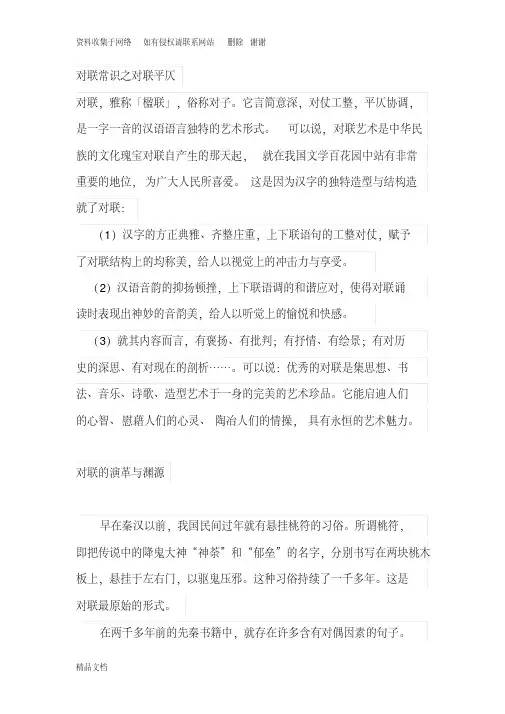 资料收集于网络　如有侵权请联系网站　删除　谢谢

对联常识之对联平仄

对联，雅称「楹联」，俗称对子。它言简意深，对仗工整，平仄协调，是一字一音的汉语语言独特的艺术形式。　可以说，对联艺术是中华民族的文化瑰宝对联自产生的那天起，　就在我国文学百花园中站有非常重要的地位，　为广大人民所喜爱。　这是因为汉字的独特造型与结构造就了对联：

（1）汉字的方正典雅、齐整庄重，上下联语句的工整对仗，赋予了对联结构上的均称美，给人以视觉上的冲击力与享受。

（2）汉语音韵的抑扬顿挫，上下联语调的和谐应对，使得对联诵读时表现出神妙的音韵美，给人以听觉上的愉悦和快感。

（3）就其内容而言，有褒扬、有批判；有抒情、有绘景；有对历史的深思、有对现在的剖析……。可以说：优秀的对联是集思想、书法、音乐、诗歌、造型艺术于一身的完美的艺术珍品。它能启迪人们的心智、慰藉人们的心灵、　陶冶人们的情操，　具有永恒的艺术魅力。

对联的演革与渊源

早在秦汉以前，我国民间过年就有悬挂桃符的习俗。所谓桃符，即把传说中的降鬼大神“神荼”和“郁垒”的名字，分别书写在两块桃木板上，悬挂于左右门，以驱鬼压邪。这种习俗持续了一千多年。这是对联最原始的形式。

在两千多年前的先秦书籍中，就存在许多含有对偶因素的句子。

精品文档